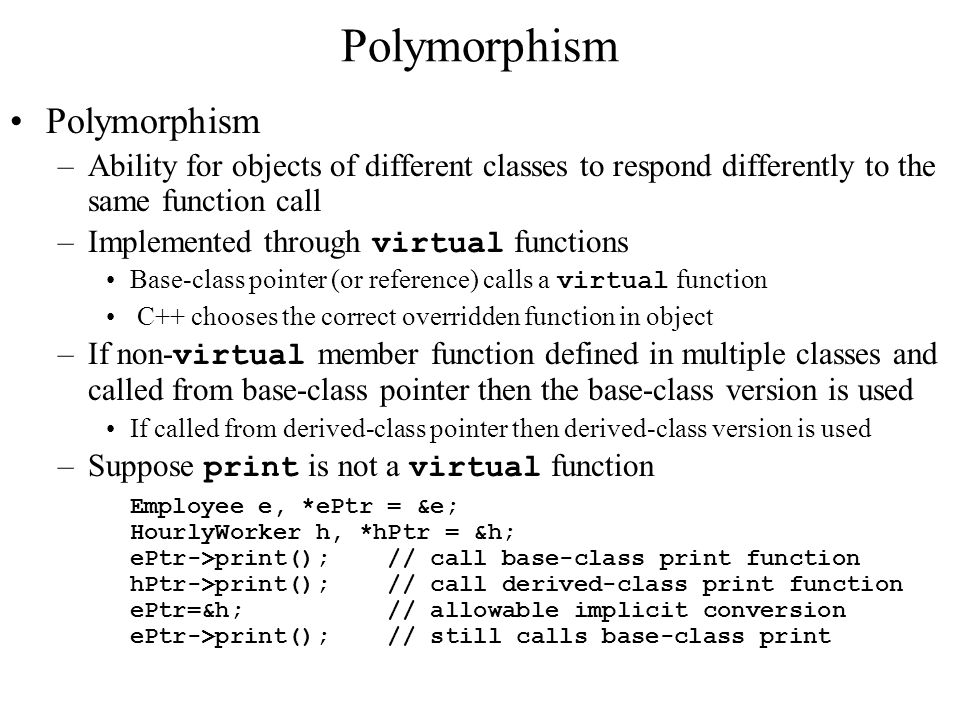 Polymorphism

• Polymorphism

– Ability for objects of different classes to respond differently to the same function call

– Implemented through virtual functions

• Base-class pointer (or reference) calls a virtual function

• C++ chooses the correct overridden function in object

– If non-virtual member function defined in multiple classes and called from base-class pointer then the base-class version is used

• If called from derived-class pointer then derived-class version is used

– Suppose print is not a virtual function

Employee e, *ePtr = &e;
HourlyWorker h, *hPtr = &h;
ePtr->print(); // call base-class print function
hPtr->print(); // call derived-class print function
ePtr=&h; // allowable implicit conversion
ePtr->print(); // still calls base-class print